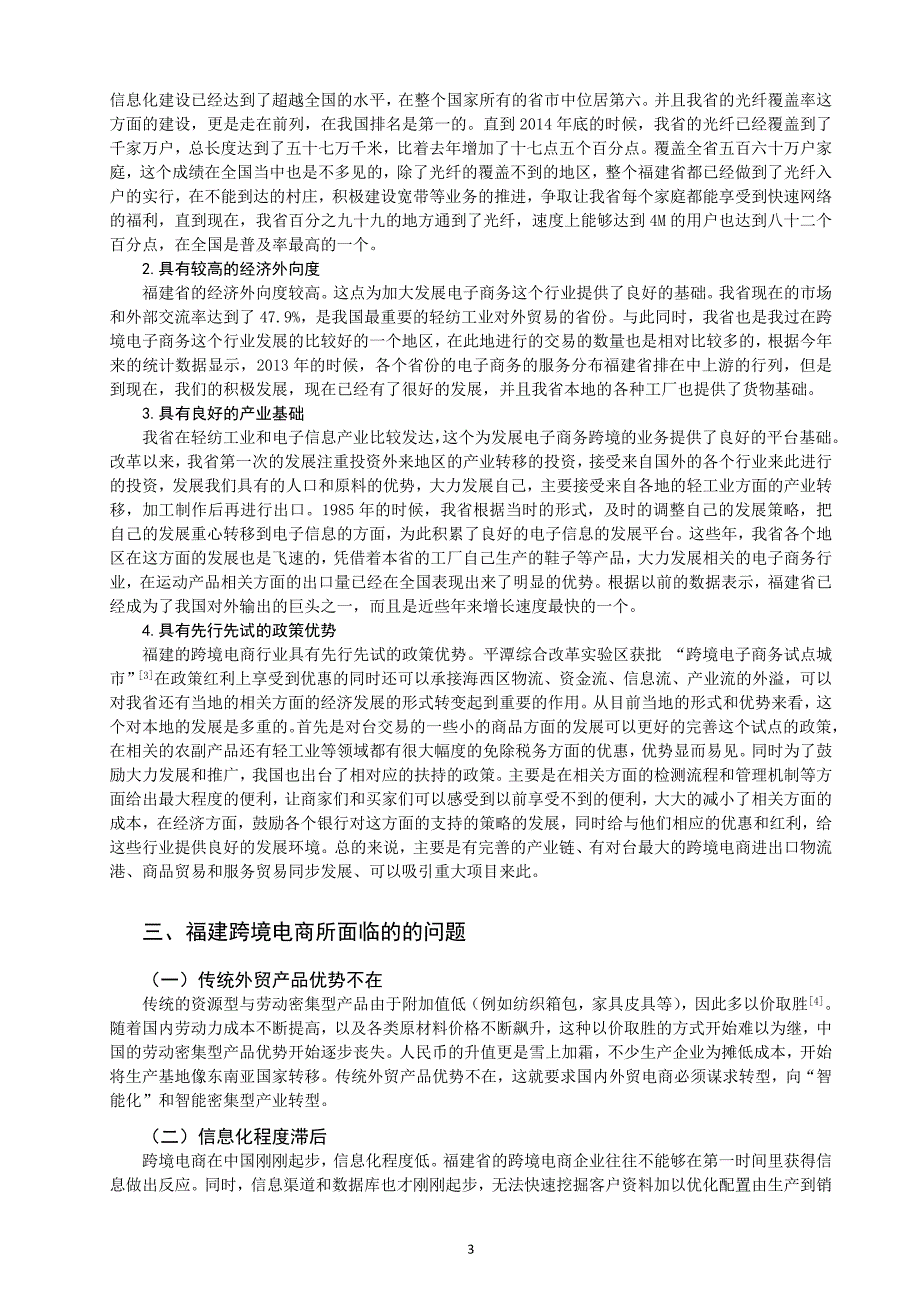 信息化建设已经达到了超越全国的水平，在整个国家所有的省市中位居第六。并且我省的光纤覆盖率这方面的建设，更是走在前列，在我国排名是第一的。直到2014年底的时候，我省的光纤已经覆盖到了千家万户，总长度达到了五十七万千米，比着去年增加了十七点五个百分点。覆盖全省五百六十万户家庭，这个成绩在全国当中也是不多见的，除了光纤的覆盖不到的地区，整个福建省都已经做到了光纤入户的实行，在不能到达的村庄，积极建设宽带等业务的推进，争取让我省每个家庭都能享受到快速网络的福利，直到现在，我省百分之九十九的地方通到了光纤，速度上能够达到4M的用户也达到八十二个百分点，在全国是普及率最高的一个。

2.具有较高的经济外向度

福建省的经济外向度较高。这点为加大发展电子商务这个行业提供了良好的基础。我省现在的市场和外部交流率达到了47.9%，是我国最重要的轻纺工业对外贸易的省份。与此同时，我省也是我过在跨境电子商务这个行业发展的比较好的一个地区，在此地进行的交易的数量也是相对比较多的，根据今年来的统计数据显示，2013年的时候，各个省份的电子商务的服务分布福建省排在中上游的行列，但是到现在，我们的积极发展，现在已经有了很好的发展，并且我省本地的各种工厂也提供了货物基础。

3.具有良好的产业基础

我省在轻纺工业和电子信息产业比较发达，这个为发展电子商务跨境的业务提供了良好的平台基础。改革以来，我省第一次的发展注重投资外来地区的产业转移的投资，接受来自国外的各个行业来此进行的投资，发展我们具有的人口和原料的优势，大力发展自己，主要接受来自各地的轻工业方面的产业转移，加工制作后再进行出口。1985年的时候，我省根据当时的形式，及时的调整自己的发展策略，把自己的发展重心转移到电子信息的方面，为此积累了良好的电子信息的发展平台。这些年，我省各个地区在这方面的发展也是飞速的，凭借着本省的工厂自己生产的鞋子等产品，大力发展相关的电子商务行业，在运动产品相关方面的出口量已经在全国表现出来了明显的优势。根据以前的数据表示，福建省已经成为了我国对外输出的巨头之一，而且是近些年来增长速度最快的一个。

4.具有先行先试的政策优势

福建的跨境电商行业具有先行先试的政策优势。平潭综合改革实验区获批 “跨境电子商务试点城市”$^{[3]}$在政策红利上享受到优惠的同时还可以承接海西区物流、资金流、信息流、产业流的外溢，可以对我省还有当地的相关方面的经济发展的形式转变起到重要的作用。从目前当地的形式和优势来看，这个对本地的发展是多重的。首先是对台交易的一些小的商品方面的发展可以更好的完善这个试点的政策，在相关的农副产品还有轻工业等领域都有很大幅度的免除税务方面的优惠，优势显而易见。同时为了鼓励大力发展和推广，我国也出台了相对应的扶持的政策。主要是在相关方面的检测流程和管理机制等方面给出最大程度的便利，让商家们和买家们可以感受到以前享受不到的便利，大大的减小了相关方面的成本，在经济方面，鼓励各个银行对这方面的支持的策略的发展，同时给与他们相应的优惠和红利，给这些行业提供良好的发展环境。总的来说，主要是有完善的产业链、有对台最大的跨境电商进出口物流港、商品贸易和服务贸易同步发展、可以吸引重大项目来此。

三、福建跨境电商所面临的的问题

（一）传统外贸产品优势不在

传统的资源型与劳动密集型产品由于附加值低（例如纺织箱包，家具皮具等），因此多以价取胜$^{[4]}$。随着国内劳动力成本不断提高，以及各类原材料价格不断飙升，这种以价取胜的方式开始难以为继，中国的劳动密集型产品优势开始逐步丧失。人民币的升值更是雪上加霜，不少生产企业为摊低成本，开始将生产基地像东南亚国家转移。传统外贸产品优势不在，这就要求国内外贸电商必须谋求转型，向“智能化”和智能密集型产业转型。

（二）信息化程度滞后

跨境电商在中国刚刚起步，信息化程度低。福建省的跨境电商企业往往不能够在第一时间里获得信息做出反应。同时，信息渠道和数据库也才刚刚起步，无法快速挖掘客户资料加以优化配置由生产到销

3